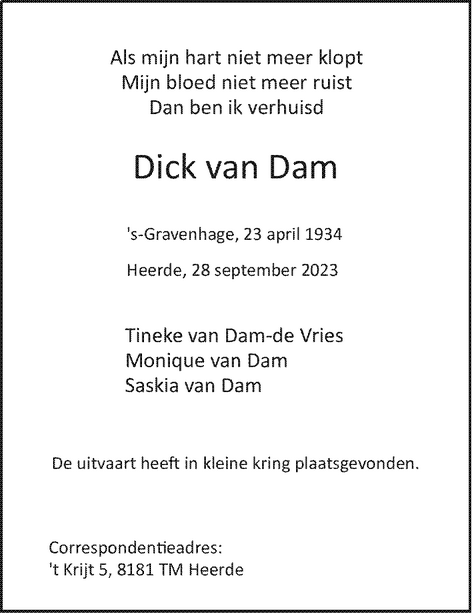 Als mijn hart niet meer klopt
Mijn bloed niet meer ruist
Dan ben ik verhuisd

Dick van Dam

's-Gravenhage, 23 april 1934

Heerde, 28 september 2023

Tineke van Dam-de Vries
Monique van Dam
Saskia van Dam

De uitvaart heeft in kleine kring plaatsgevonden.

Correspondentieadres:
't Krijt 5, 8181 TM Heerde